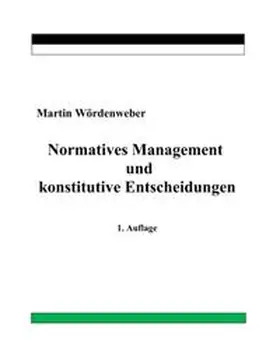 Martin Wördenweber

Normatives Management
und
konstitutive Entscheidungen

1. Auflage